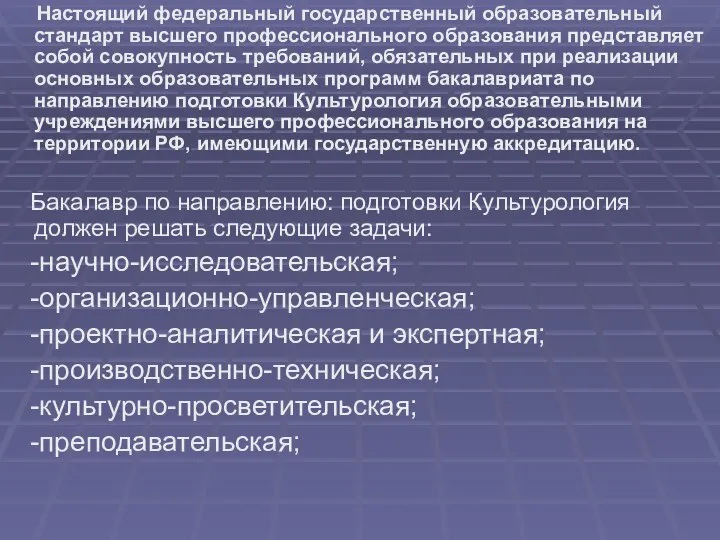 Настоящий федеральный государственный образовательный стандарт высшего профессионального образования представляет собой совокупность требований, обязательных при реализации основных образовательных программ бакалавриата по направлению подготовки Культурология образовательными учреждениями высшего профессионального образования на территории РФ, имеющими государственную аккредитацию.

Бакалавр по направлению: подготовки Культурология должен решать следующие задачи:
-научно-исследовательская;
-организационно-управленческая;
-проектно-аналитическая и экспертная;
-производственно-техническая;
-культурно-просветительская;
-преподавательская;